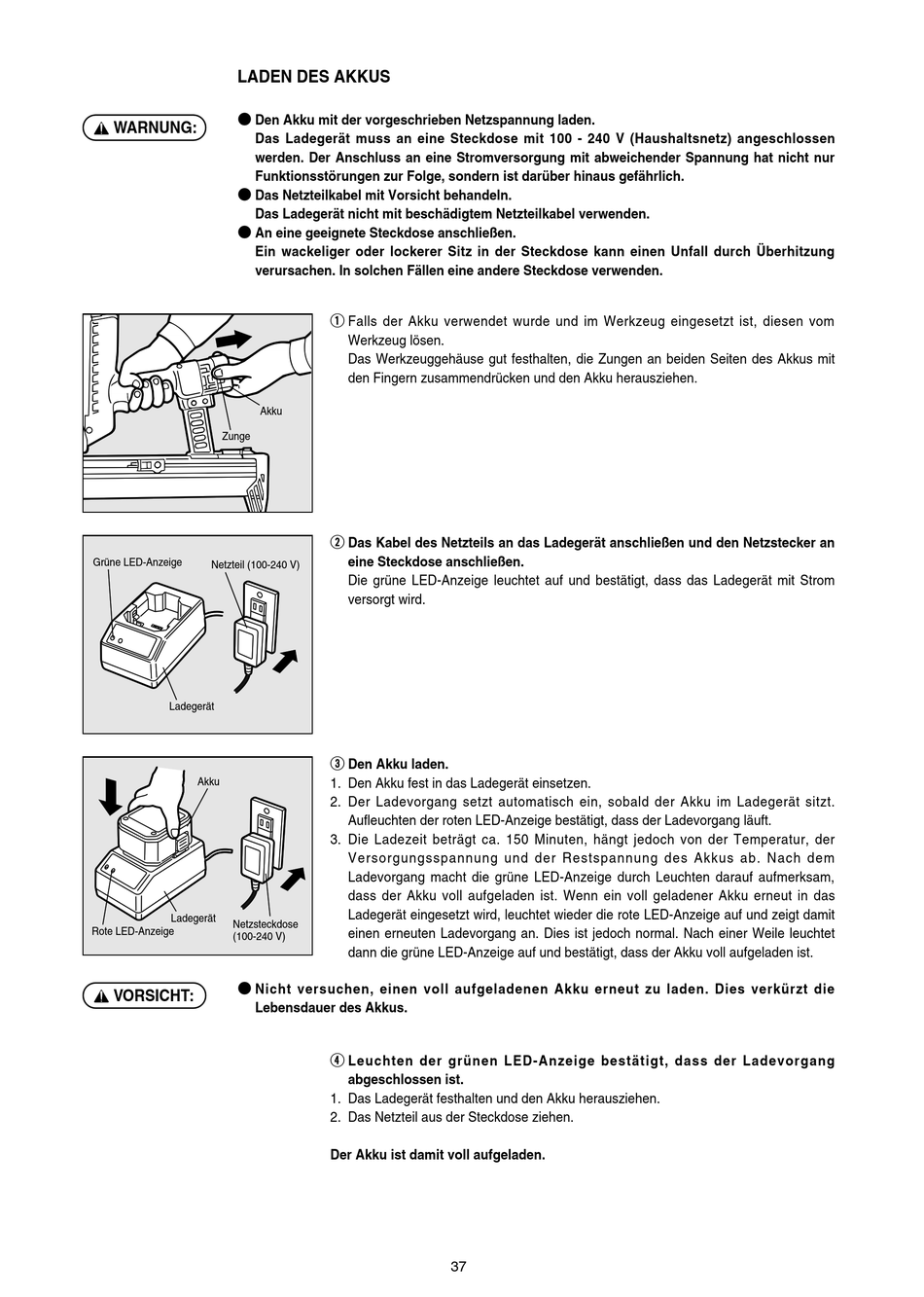 LADEN DES AKKUS

WARNUNG:

● Den Akku mit der vorgeschrieben Netzspannung laden.
Das Ladegerät muss an eine Steckdose mit 100 - 240 V (Haushaltsnetz) angeschlossen werden. Der Anschluss an eine Stromversorgung mit abweichender Spannung hat nicht nur Funktionsstörungen zur Folge, sondern ist darüber hinaus gefährlich.
● Das Netzteilkabel mit Vorsicht behandeln.
Das Ladegerät nicht mit beschädigtem Netzteilkabel verwenden.
● An eine geeignete Steckdose anschließen.
Ein wackeliger oder lockerer Sitz in der Steckdose kann einen Unfall durch Überhitzung verursachen. In solchen Fällen eine andere Steckdose verwenden.

Akku
Zunge

① Falls der Akku verwendet wurde und im Werkzeug eingesetzt ist, diesen vom Werkzeug lösen.
Das Werkzeuggehäuse gut festhalten, die Zungen an beiden Seiten des Akkus mit den Fingern zusammendrücken und den Akku herausziehen.

Grüne LED-Anzeige
Netzteil (100-240 V)
Ladegerät

② Das Kabel des Netzteils an das Ladegerät anschließen und den Netzstecker an eine Steckdose anschließen.
Die grüne LED-Anzeige leuchtet auf und bestätigt, dass das Ladegerät mit Strom versorgt wird.

Akku
Ladegerät
Rote LED-Anzeige
Netzsteckdose (100-240 V)

③ Den Akku laden.
1. Den Akku fest in das Ladegerät einsetzen.
2. Der Ladevorgang setzt automatisch ein, sobald der Akku im Ladegerät sitzt. Aufleuchten der roten LED-Anzeige bestätigt, dass der Ladevorgang läuft.
3. Die Ladezeit beträgt ca. 150 Minuten, hängt jedoch von der Temperatur, der Versorgungsspannung und der Restspannung des Akkus ab. Nach dem Ladevorgang macht die grüne LED-Anzeige durch Leuchten darauf aufmerksam, dass der Akku voll aufgeladen ist. Wenn ein voll geladener Akku erneut in das Ladegerät eingesetzt wird, leuchtet wieder die rote LED-Anzeige auf und zeigt damit einen erneuten Ladevorgang an. Dies ist jedoch normal. Nach einer Weile leuchtet dann die grüne LED-Anzeige auf und bestätigt, dass der Akku voll aufgeladen ist.

VORSICHT:

● Nicht versuchen, einen voll aufgeladenen Akku erneut zu laden. Dies verkürzt die Lebensdauer des Akkus.

④ Leuchten der grünen LED-Anzeige bestätigt, dass der Ladevorgang abgeschlossen ist.
1. Das Ladegerät festhalten und den Akku herausziehen.
2. Das Netzteil aus der Steckdose ziehen.

Der Akku ist damit voll aufgeladen.

37